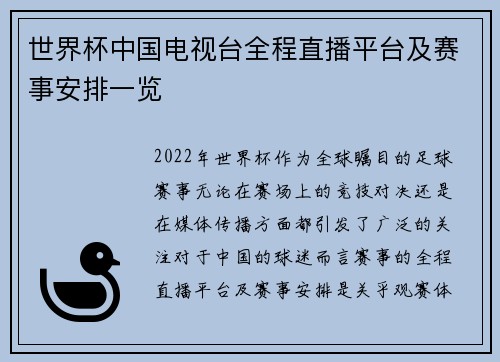 世界杯中国电视台全程直播平台及赛事安排一览

2022年世界杯作为全球瞩目的足球赛事无论在赛场上的竞技对决还是在媒体传播方面都引发了广泛的关注对于中国的球迷而言赛事的全程直播平台及赛事安排是关乎观赛体